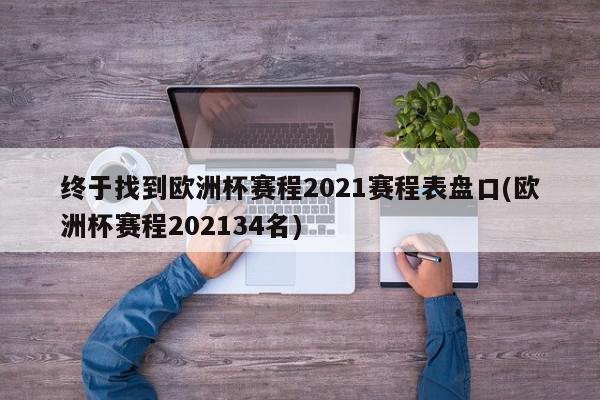 终于找到欧洲杯赛程2021赛程表盘口(欧洲杯赛程202134名)